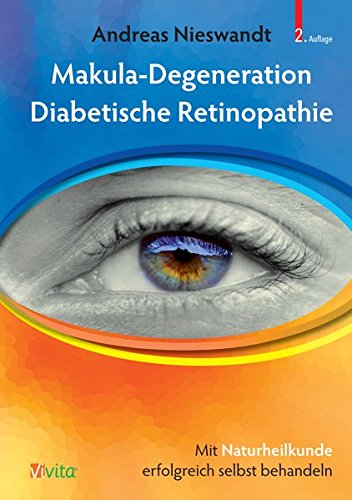 Andreas Nieswandt

2. Auflage

Makula-Degeneration
Diabetische Retinopathie

Mit Naturheilkunde erfolgreich selbst behandeln

Vivita